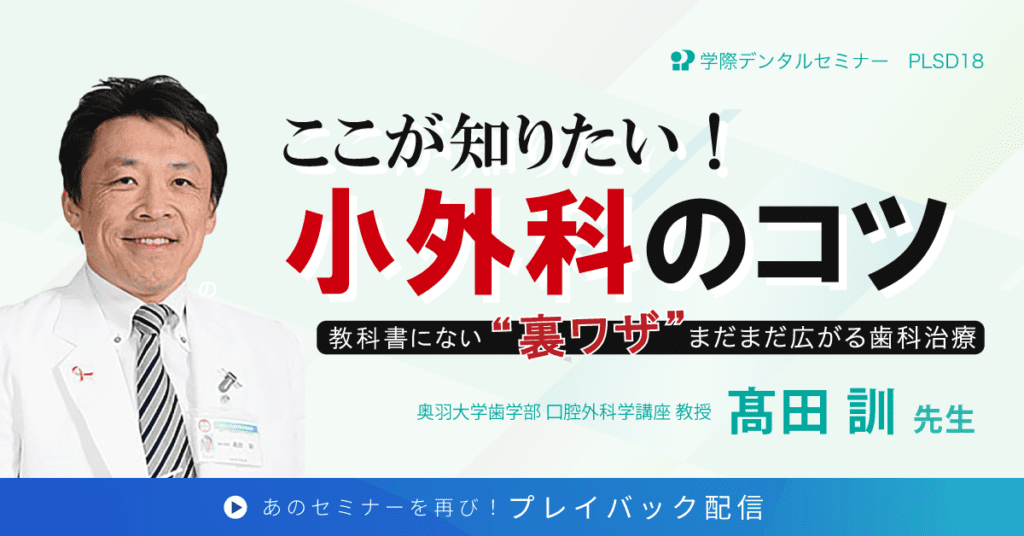 学際デンタルセミナー PLSD18

ここが知りたい！
小外科のコツ

教科書にない“裏ワザ”まだまだ広がる歯科治療

奥羽大学歯学部 口腔外科学講座 教授 髙田 訓 先生

あのセミナーを再び！プレイバック配信